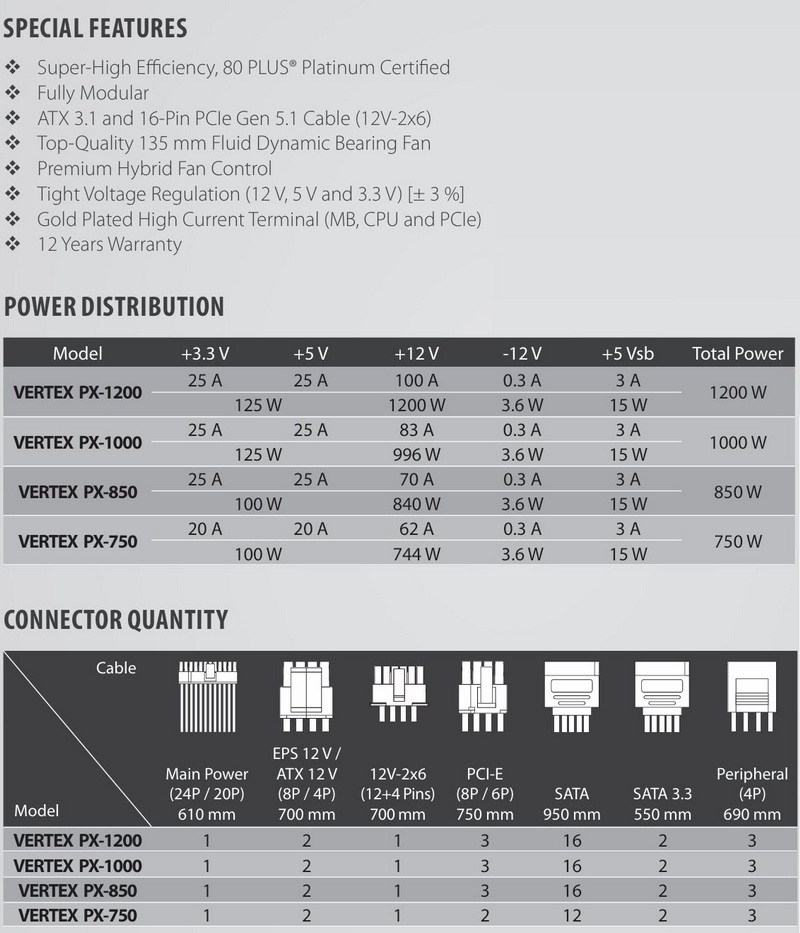 SPECIAL FEATURES

❖ Super-High Efficiency, 80 PLUS® Platinum Certified
❖ Fully Modular
❖ ATX 3.1 and 16-Pin PCIe Gen 5.1 Cable (12V-2x6)
❖ Top-Quality 135 mm Fluid Dynamic Bearing Fan
❖ Premium Hybrid Fan Control
❖ Tight Voltage Regulation (12 V, 5 V and 3.3 V) [± 3 %]
❖ Gold Plated High Current Terminal (MB, CPU and PCIe)
❖ 12 Years Warranty

POWER DISTRIBUTION

| Model | +3.3 V | +5 V | +12 V | -12 V | +5 Vsb | Total Power |
|---|---|---|---|---|---|---|
| VERTEX PX-1200 | 25 A | 25 A | 100 A | 0.3 A | 3 A | 1200 W |
| | 125 W | | 1200 W | 3.6 W | 15 W | |
| VERTEX PX-1000 | 25 A | 25 A | 83 A | 0.3 A | 3 A | 1000 W |
| | 125 W | | 996 W | 3.6 W | 15 W | |
| VERTEX PX-850 | 25 A | 25 A | 70 A | 0.3 A | 3 A | 850 W |
| | 100 W | | 840 W | 3.6 W | 15 W | |
| VERTEX PX-750 | 20 A | 20 A | 62 A | 0.3 A | 3 A | 750 W |
| | 100 W | | 744 W | 3.6 W | 15 W | |

CONNECTOR QUANTITY

| Cable / Model | Main Power (24P / 20P) 610 mm | EPS 12 V / ATX 12 V (8P / 4P) 700 mm | 12V-2x6 (12+4 Pins) 700 mm | PCI-E (8P / 6P) 750 mm | SATA 950 mm | SATA 3.3 550 mm | Peripheral (4P) 690 mm |
|---|---|---|---|---|---|---|---|
| VERTEX PX-1200 | 1 | 2 | 1 | 3 | 16 | 2 | 3 |
| VERTEX PX-1000 | 1 | 2 | 1 | 3 | 16 | 2 | 3 |
| VERTEX PX-850 | 1 | 2 | 1 | 3 | 16 | 2 | 3 |
| VERTEX PX-750 | 1 | 2 | 1 | 2 | 12 | 2 | 3 |